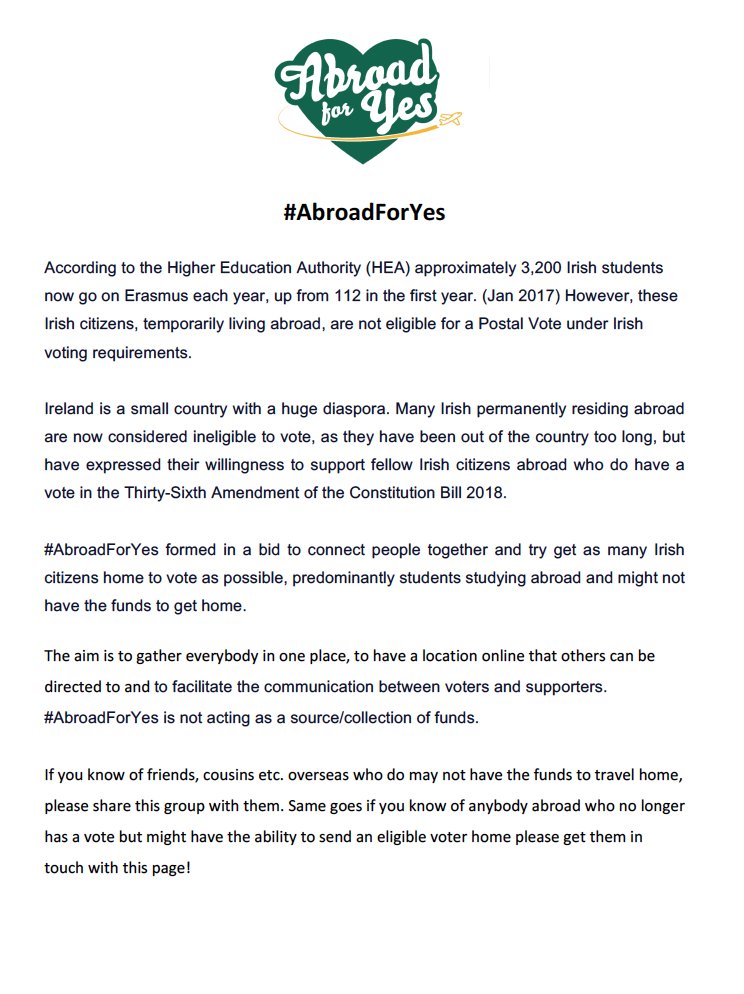 Abroad for Yes

#AbroadForYes

According to the Higher Education Authority (HEA) approximately 3,200 Irish students now go on Erasmus each year, up from 112 in the first year. (Jan 2017) However, these Irish citizens, temporarily living abroad, are not eligible for a Postal Vote under Irish voting requirements.

Ireland is a small country with a huge diaspora. Many Irish permanently residing abroad are now considered ineligible to vote, as they have been out of the country too long, but have expressed their willingness to support fellow Irish citizens abroad who do have a vote in the Thirty-Sixth Amendment of the Constitution Bill 2018.

#AbroadForYes formed in a bid to connect people together and try get as many Irish citizens home to vote as possible, predominantly students studying abroad and might not have the funds to get home.

The aim is to gather everybody in one place, to have a location online that others can be directed to and to facilitate the communication between voters and supporters. #AbroadForYes is not acting as a source/collection of funds.

If you know of friends, cousins etc. overseas who do may not have the funds to travel home, please share this group with them. Same goes if you know of anybody abroad who no longer has a vote but might have the ability to send an eligible voter home please get them in touch with this page!